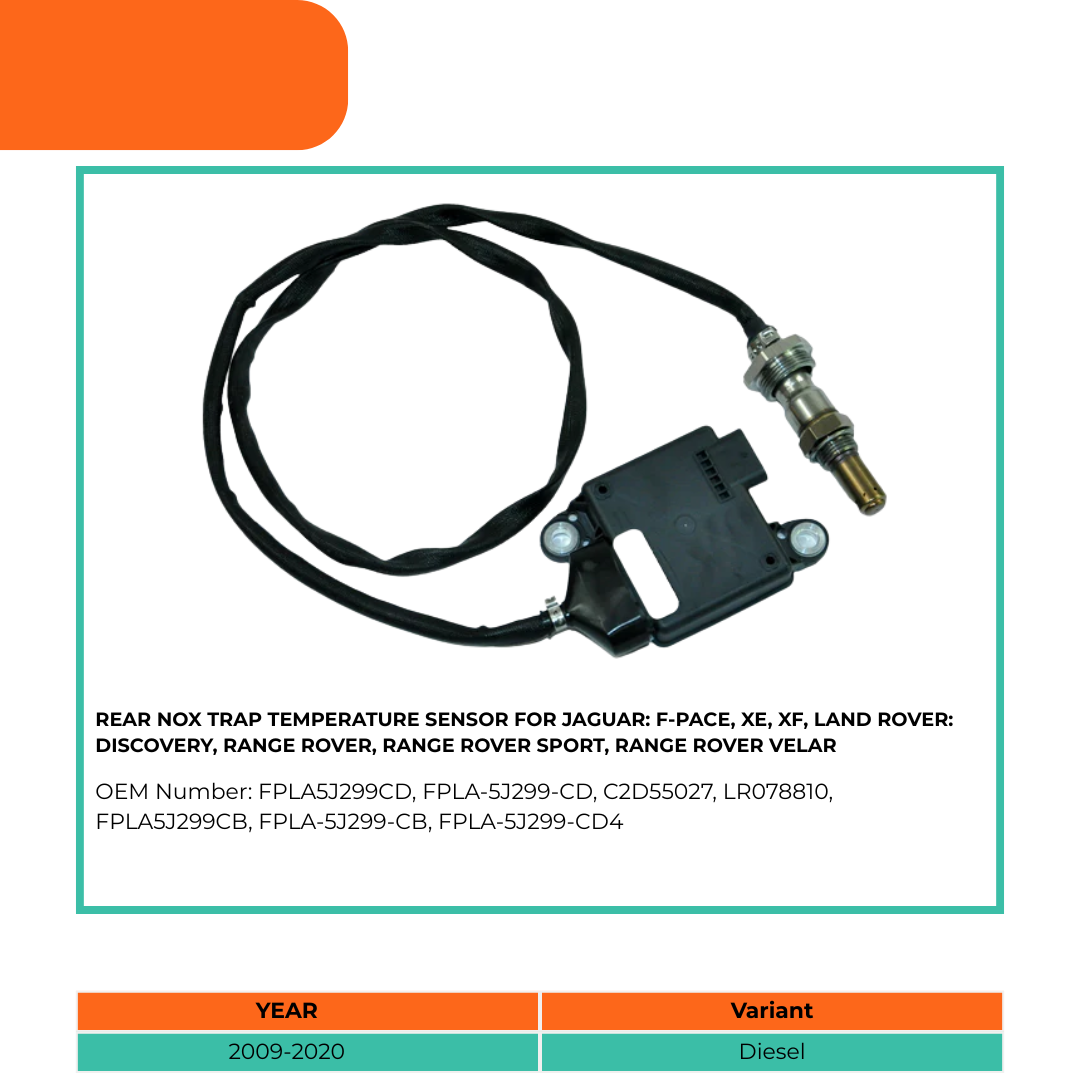 REAR NOX TRAP TEMPERATURE SENSOR FOR JAGUAR: F-PACE, XE, XF, LAND ROVER: DISCOVERY, RANGE ROVER, RANGE ROVER SPORT, RANGE ROVER VELAR

OEM Number: FPLA5J299CD, FPLA-5J299-CD, C2D55027, LR078810, FPLA5J299CB, FPLA-5J299-CB, FPLA-5J299-CD4

| YEAR | Variant |
|---|---|
| 2009-2020 | Diesel |